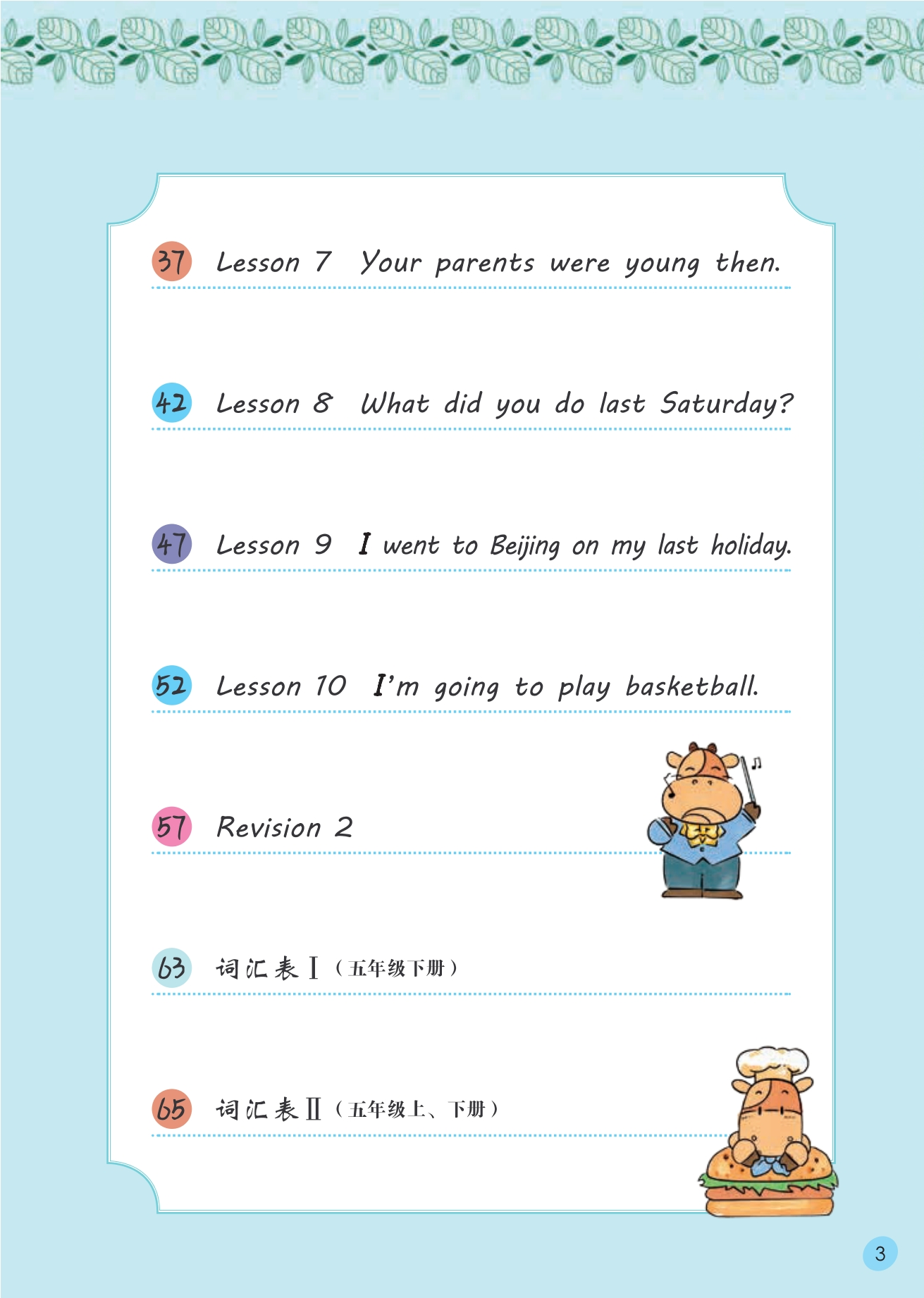 37 Lesson 7 Your parents were young then.

42 Lesson 8 What did you do last Saturday?

47 Lesson 9 I went to Beijing on my last holiday.

52 Lesson 10 I'm going to play basketball.

57 Revision 2

63 词汇表 I（五年级下册）

65 词汇表 II（五年级上、下册）

3